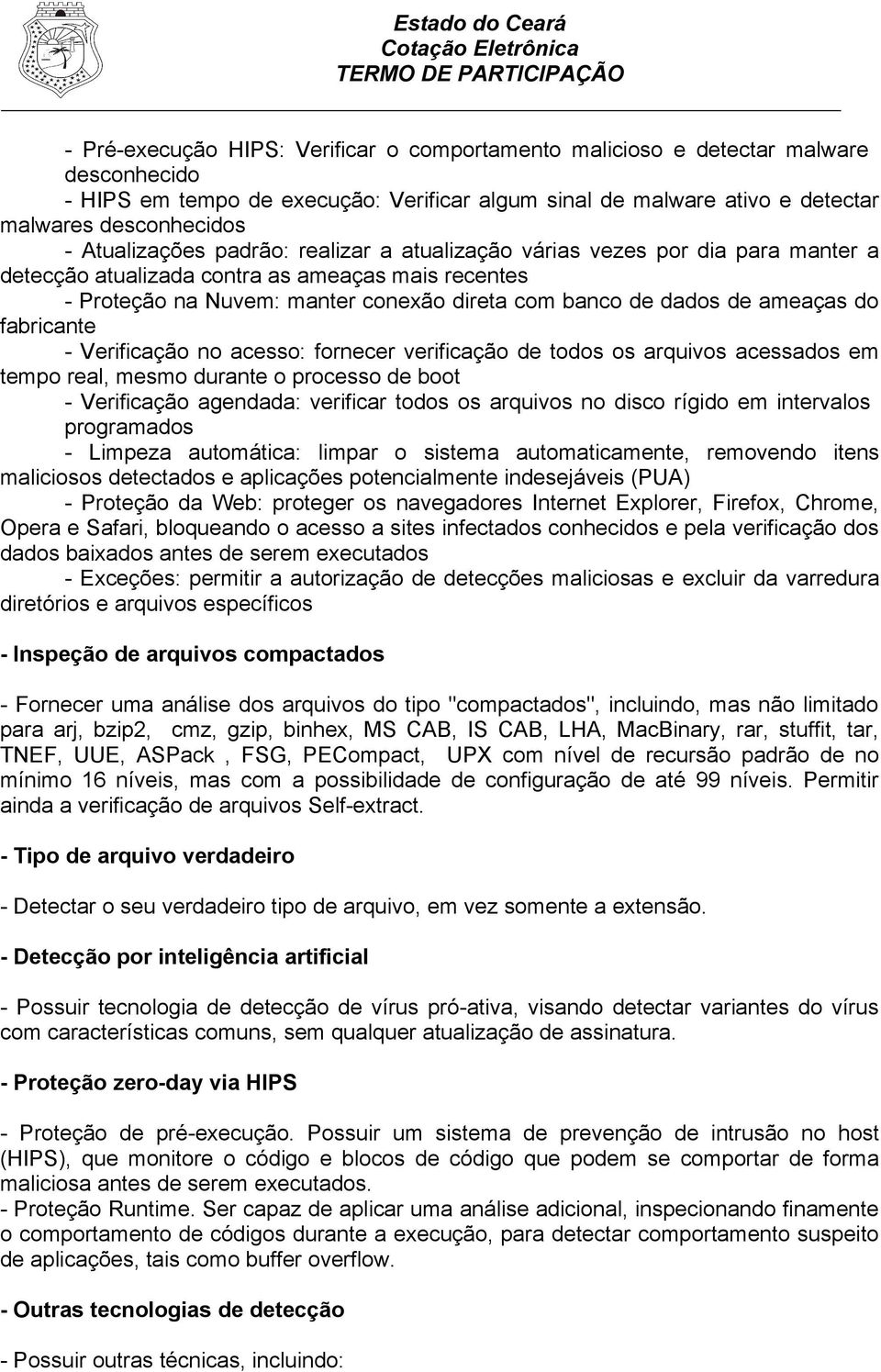 Estado do Ceará
Cotação Eletrônica
TERMO DE PARTICIPAÇÃO

- Pré-execução HIPS: Verificar o comportamento malicioso e detectar malware desconhecido
- HIPS em tempo de execução: Verificar algum sinal de malware ativo e detectar malwares desconhecidos
- Atualizações padrão: realizar a atualização várias vezes por dia para manter a detecção atualizada contra as ameaças mais recentes
- Proteção na Nuvem: manter conexão direta com banco de dados de ameaças do fabricante
- Verificação no acesso: fornecer verificação de todos os arquivos acessados em tempo real, mesmo durante o processo de boot
- Verificação agendada: verificar todos os arquivos no disco rígido em intervalos programados
- Limpeza automática: limpar o sistema automaticamente, removendo itens maliciosos detectados e aplicações potencialmente indesejáveis (PUA)
- Proteção da Web: proteger os navegadores Internet Explorer, Firefox, Chrome, Opera e Safari, bloqueando o acesso a sites infectados conhecidos e pela verificação dos dados baixados antes de serem executados
- Exceções: permitir a autorização de detecções maliciosas e excluir da varredura diretórios e arquivos específicos

- Inspeção de arquivos compactados

- Fornecer uma análise dos arquivos do tipo "compactados", incluindo, mas não limitado para arj, bzip2, cmz, gzip, binhex, MS CAB, IS CAB, LHA, MacBinary, rar, stuffit, tar, TNEF, UUE, ASPack , FSG, PECompact, UPX com nível de recursão padrão de no mínimo 16 níveis, mas com a possibilidade de configuração de até 99 níveis. Permitir ainda a verificação de arquivos Self-extract.

- Tipo de arquivo verdadeiro

- Detectar o seu verdadeiro tipo de arquivo, em vez somente a extensão.

- Detecção por inteligência artificial

- Possuir tecnologia de detecção de vírus pró-ativa, visando detectar variantes do vírus com características comuns, sem qualquer atualização de assinatura.

- Proteção zero-day via HIPS

- Proteção de pré-execução. Possuir um sistema de prevenção de intrusão no host (HIPS), que monitore o código e blocos de código que podem se comportar de forma maliciosa antes de serem executados.
- Proteção Runtime. Ser capaz de aplicar uma análise adicional, inspecionando finamente o comportamento de códigos durante a execução, para detectar comportamento suspeito de aplicações, tais como buffer overflow.

- Outras tecnologias de detecção

- Possuir outras técnicas, incluindo: